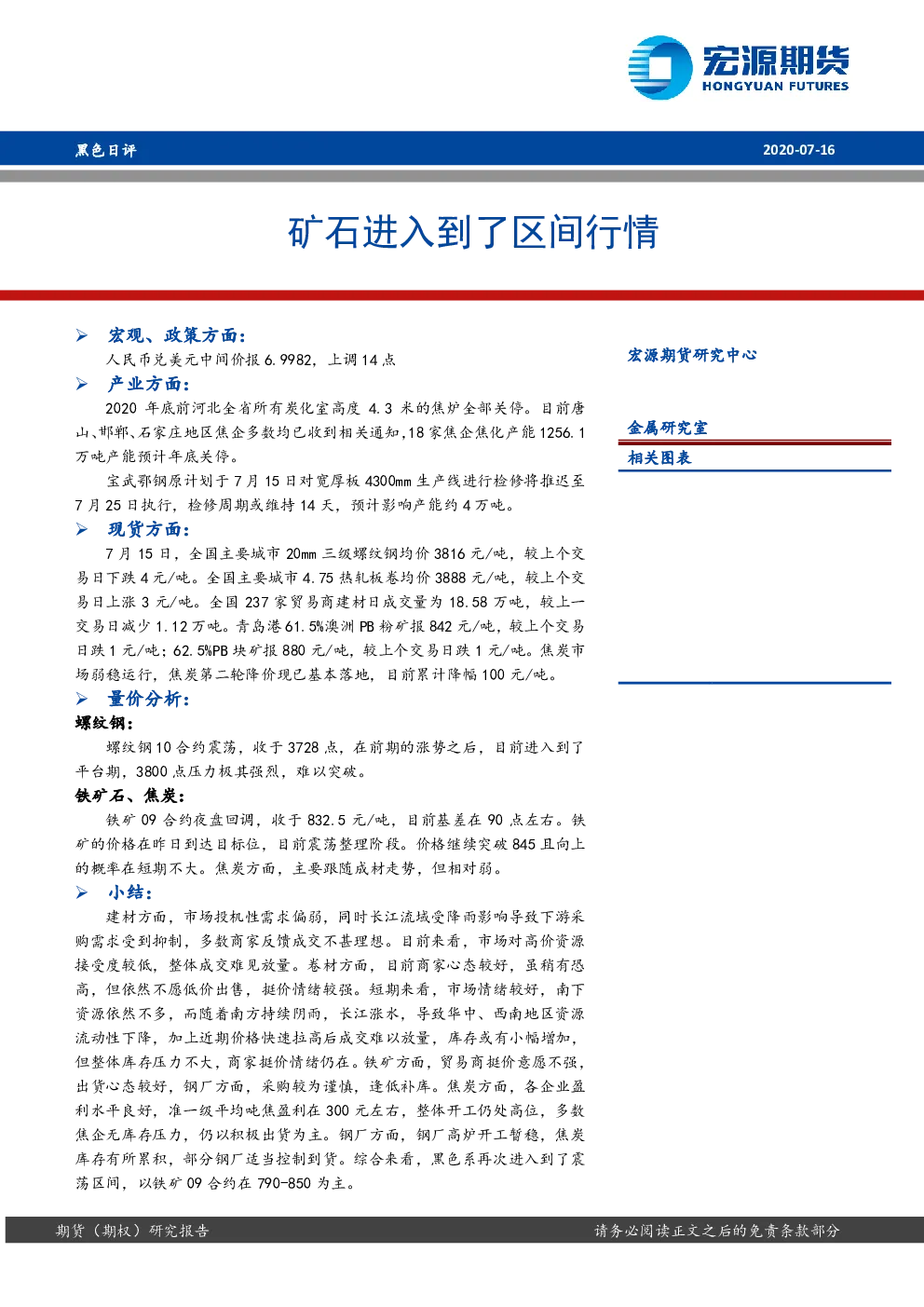 宏源期货
HONGYUAN FUTURES

黑色日评

2020-07-16

矿石进入到了区间行情

➢ 宏观、政策方面:

人民币兑美元中间价报6.9982，上调14点

➢ 产业方面:

2020年底前河北全省所有炭化室高度4.3米的焦炉全部关停。目前唐山、邯郸、石家庄地区焦企多数均已收到相关通知,18家焦企焦化产能1256.1万吨产能预计年底关停。

宝武鄂钢原计划于7月15日对宽厚板4300mm生产线进行检修将推迟至7月25日执行，检修周期或维持14天，预计影响产能约4万吨。

➢ 现货方面:

7月15日，全国主要城市20mm三级螺纹钢均价3816元/吨，较上个交易日下跌4元/吨。全国主要城市4.75热轧板卷均价3888元/吨，较上个交易日上涨3元/吨。全国237家贸易商建材日成交量为18.58万吨，较上一交易日减少1.12万吨。青岛港61.5%澳洲PB粉矿报842元/吨，较上个交易日跌1元/吨；62.5%PB块矿报880元/吨，较上个交易日跌1元/吨。焦炭市场弱稳运行，焦炭第二轮降价现已基本落地，目前累计降幅100元/吨。

➢ 量价分析:

螺纹钢:

螺纹钢10合约震荡，收于3728点，在前期的涨势之后，目前进入到了平台期，3800点压力极其强烈，难以突破。

铁矿石、焦炭:

铁矿09合约夜盘回调，收于832.5元/吨，目前基差在90点左右。铁矿的价格在昨日到达目标位，目前震荡整理阶段。价格继续突破845且向上的概率在短期不大。焦炭方面，主要跟随成材走势，但相对弱。

➢ 小结:

建材方面，市场投机性需求偏弱，同时长江流域受降雨影响导致下游采购需求受到抑制，多数商家反馈成交不甚理想。目前来看，市场对高价资源接受度较低，整体成交难见放量。卷材方面，目前商家心态较好，虽稍有恐高，但依然不愿低价出售，挺价情绪较强。短期来看，市场情绪较好，南下资源依然不多，而随着南方持续阴雨，长江涨水，导致华中、西南地区资源流动性下降，加上近期价格快速拉高后成交难以放量，库存或有小幅增加，但整体库存压力不大，商家挺价情绪仍在。铁矿方面，贸易商挺价意愿不强，出货心态较好，钢厂方面，采购较为谨慎，逢低补库。焦炭方面，各企业盈利水平良好，准一级平均吨焦盈利在300元左右，整体开工仍处高位，多数焦企无库存压力，仍以积极出货为主。钢厂方面，钢厂高炉开工暂稳，焦炭库存有所累积，部分钢厂适当控制到货。综合来看，黑色系再次进入到了震荡区间，以铁矿09合约在790-850为主。

宏源期货研究中心

金属研究室

相关图表

期货（期权）研究报告

请务必阅读正文之后的免责条款部分